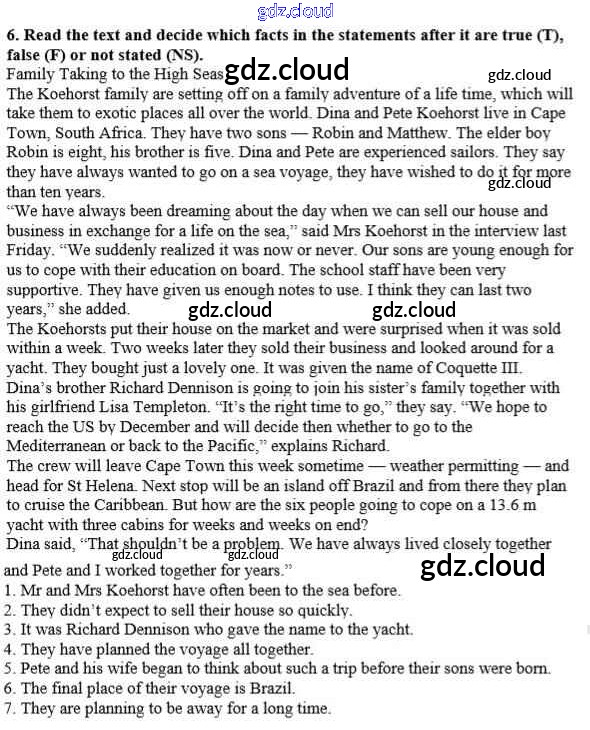 gdz.cloud

**6. Read the text and decide which facts in the statements after it are true (T), false (F) or not stated (NS).**

Family Taking to the High Seas gdz.cloud gdz.cloud

The Koehorst family are setting off on a family adventure of a life time, which will take them to exotic places all over the world. Dina and Pete Koehorst live in Cape Town, South Africa. They have two sons — Robin and Matthew. The elder boy Robin is eight, his brother is five. Dina and Pete are experienced sailors. They say they have always wanted to go on a sea voyage, they have wished to do it for more than ten years. gdz.cloud

"We have always been dreaming about the day when we can sell our house and business in exchange for a life on the sea," said Mrs Koehorst in the interview last Friday. "We suddenly realized it was now or never. Our sons are young enough for us to cope with their education on board. The school staff have been very supportive. They have given us enough notes to use. I think they can last two years," she added. gdz.cloud gdz.cloud

The Koehorsts put their house on the market and were surprised when it was sold within a week. Two weeks later they sold their business and looked around for a yacht. They bought just a lovely one. It was given the name of Coquette III.

Dina's brother Richard Dennison is going to join his sister's family together with his girlfriend Lisa Templeton. "It's the right time to go," they say. "We hope to reach the US by December and will decide then whether to go to the Mediterranean or back to the Pacific," explains Richard.

The crew will leave Cape Town this week sometime — weather permitting — and head for St Helena. Next stop will be an island off Brazil and from there they plan to cruise the Caribbean. But how are the six people going to cope on a 13.6 m yacht with three cabins for weeks and weeks on end?

Dina said, "That shouldn't be a problem. We have always lived closely together and Pete and I worked together for years." gdz.cloud gdz.cloud gdz.cloud

1. Mr and Mrs Koehorst have often been to the sea before.
2. They didn't expect to sell their house so quickly.
3. It was Richard Dennison who gave the name to the yacht.
4. They have planned the voyage all together.
5. Pete and his wife began to think about such a trip before their sons were born.
6. The final place of their voyage is Brazil.
7. They are planning to be away for a long time.